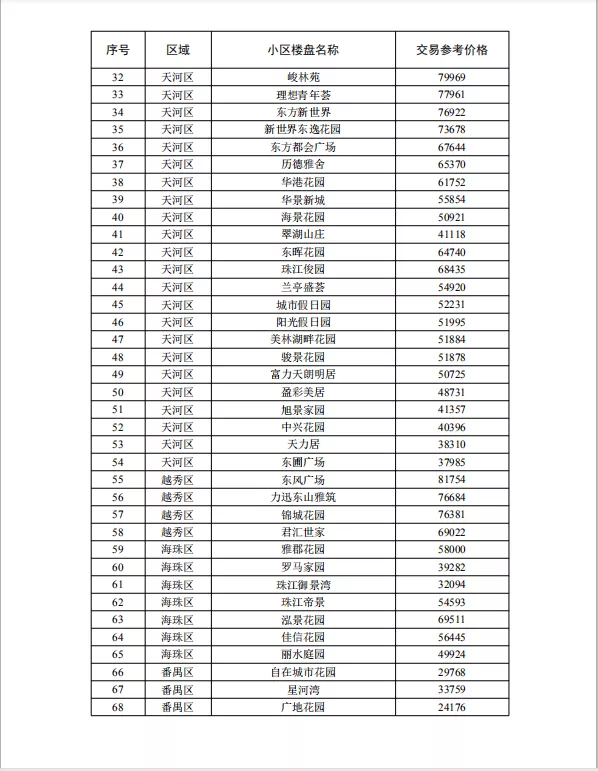 | 序号 | 区域 | 小区楼盘名称 | 交易参考价格 |
|---|---|---|---|
| 32 | 天河区 | 峻林苑 | 79969 |
| 33 | 天河区 | 理想青年荟 | 77961 |
| 34 | 天河区 | 东方新世界 | 76922 |
| 35 | 天河区 | 新世界东逸花园 | 73678 |
| 36 | 天河区 | 东方都会广场 | 67644 |
| 37 | 天河区 | 历德雅舍 | 65370 |
| 38 | 天河区 | 华港花园 | 61752 |
| 39 | 天河区 | 华景新城 | 55854 |
| 40 | 天河区 | 海景花园 | 50921 |
| 41 | 天河区 | 翠湖山庄 | 41118 |
| 42 | 天河区 | 东晖花园 | 64740 |
| 43 | 天河区 | 珠江俊园 | 68435 |
| 44 | 天河区 | 兰亭盛荟 | 54920 |
| 45 | 天河区 | 城市假日园 | 52231 |
| 46 | 天河区 | 阳光假日园 | 51995 |
| 47 | 天河区 | 美林湖畔花园 | 51884 |
| 48 | 天河区 | 骏景花园 | 51878 |
| 49 | 天河区 | 富力天朗明居 | 50725 |
| 50 | 天河区 | 盈彩美居 | 48731 |
| 51 | 天河区 | 旭景家园 | 41357 |
| 52 | 天河区 | 中兴花园 | 40396 |
| 53 | 天河区 | 天力居 | 38310 |
| 54 | 天河区 | 东圃广场 | 37985 |
| 55 | 越秀区 | 东风广场 | 81754 |
| 56 | 越秀区 | 力迅东山雅筑 | 76684 |
| 57 | 越秀区 | 锦城花园 | 76381 |
| 58 | 越秀区 | 君汇世家 | 69022 |
| 59 | 海珠区 | 雅郡花园 | 58000 |
| 60 | 海珠区 | 罗马家园 | 39282 |
| 61 | 海珠区 | 珠江御景湾 | 32094 |
| 62 | 海珠区 | 珠江帝景 | 54593 |
| 63 | 海珠区 | 泓景花园 | 69511 |
| 64 | 海珠区 | 佳信花园 | 56445 |
| 65 | 海珠区 | 丽水庭园 | 49924 |
| 66 | 番禺区 | 自在城市花园 | 29768 |
| 67 | 番禺区 | 星河湾 | 33759 |
| 68 | 番禺区 | 广地花园 | 24176 |